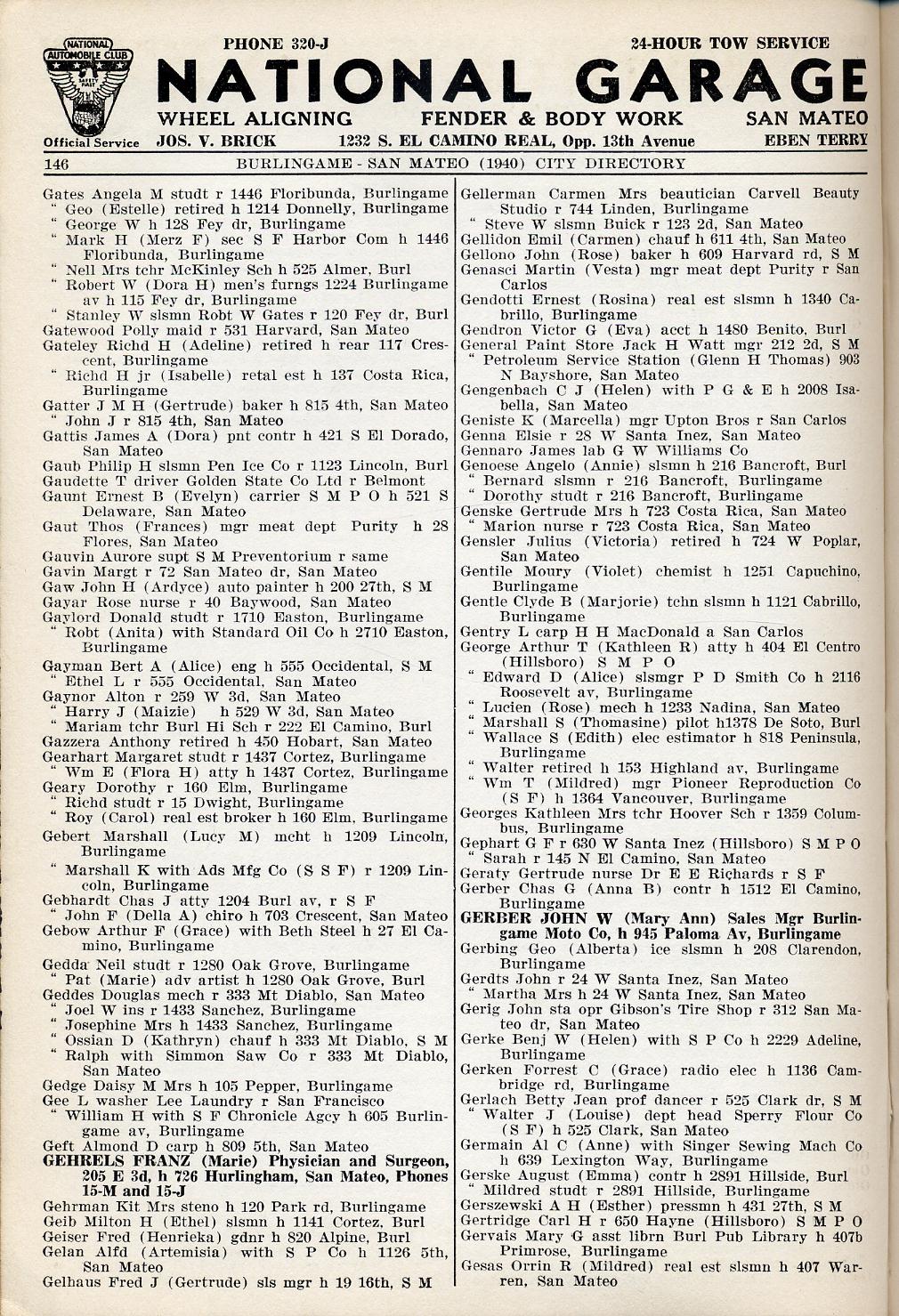 NATIONAL AUTOMOBILE CLUB SAFETY FIRST Official Service

PHONE 320-J

24-HOUR TOW SERVICE

NATIONAL GARAGE

WHEEL ALIGNING FENDER & BODY WORK SAN MATEO

JOS. V. BRICK 1232 S. EL CAMINO REAL, Opp. 13th Avenue EBEN TERRY

146 BURLINGAME - SAN MATEO (1940) CITY DIRECTORY

Gates Angela M studt r 1446 Floribunda, Burlingame
" Geo (Estelle) retired h 1214 Donnelly, Burlingame
" George W h 128 Fey dr, Burlingame
" Mark H (Merz F) sec S F Harbor Com h 1446 Floribunda, Burlingame
" Nell Mrs tchr McKinley Sch h 525 Almer, Burl
" Robert W (Dora H) men's furngs 1224 Burlingame av h 115 Fey dr, Burlingame
" Stanley W slsmn Robt W Gates r 120 Fey dr, Burl
Gatewood Polly maid r 531 Harvard, San Mateo
Gateley Richd H (Adeline) retired h rear 117 Crescent, Burlingame
" Richd H jr (Isabelle) retal est h 137 Costa Rica, Burlingame
Gatter J M H (Gertrude) baker h 815 4th, San Mateo
" John J r 815 4th, San Mateo
Gattis James A (Dora) pnt contr h 421 S El Dorado, San Mateo
Gaub Philip H slsmn Pen Ice Co r 1123 Lincoln, Burl
Gaudette T driver Golden State Co Ltd r Belmont
Gaunt Ernest B (Evelyn) carrier S M P O h 521 S Delaware, San Mateo
Gaut Thos (Frances) mgr meat dept Purity h 28 Flores, San Mateo
Gauvin Aurore supt S M Preventorium r same
Gavin Margt r 72 San Mateo dr, San Mateo
Gaw John H (Ardyce) auto painter h 200 27th, S M
Gayar Rose nurse r 40 Baywood, San Mateo
Gaylord Donald studt r 1710 Easton, Burlingame
" Robt (Anita) with Standard Oil Co h 2710 Easton, Burlingame
Gayman Bert A (Alice) eng h 555 Occidental, S M
" Ethel L r 555 Occidental, San Mateo
Gaynor Alton r 259 W 3d, San Mateo
" Harry J (Maizie) h 529 W 3d, San Mateo
" Mariam tchr Burl Hi Sch r 222 El Camino, Burl
Gazzera Anthony retired h 450 Hobart, San Mateo
Gearhart Margaret studt r 1437 Cortez, Burlingame
" Wm E (Flora H) atty h 1437 Cortez, Burlingame
Geary Dorothy r 160 Elm, Burlingame
" Richd studt r 15 Dwight, Burlingame
" Roy (Carol) real est broker h 160 Elm, Burlingame
Gebert Marshall (Lucy M) mcht h 1209 Lincoln, Burlingame
" Marshall K with Ads Mfg Co (S S F) r 1209 Lincoln, Burlingame
Gebhardt Chas J atty 1204 Burl av, r S F
" John F (Della A) chiro h 703 Crescent, San Mateo
Gebow Arthur F (Grace) with Beth Steel h 27 El Camino, Burlingame
Gedda Neil studt r 1280 Oak Grove, Burlingame
" Pat (Marie) adv artist h 1280 Oak Grove, Burl
Geddes Douglas mech r 333 Mt Diablo, San Mateo
" Joel W ins r 1433 Sanchez, Burlingame
" Josephine Mrs h 1433 Sanchez, Burlingame
" Ossian D (Kathryn) chauf h 333 Mt Diablo, S M
" Ralph with Simmon Saw Co r 333 Mt Diablo, San Mateo
Gedge Daisy M Mrs h 105 Pepper, Burlingame
Gee L washer Lee Laundry r San Francisco
" William H with S F Chronicle Agcy h 605 Burlingame av, Burlingame
Geft Almond D carp h 809 5th, San Mateo
GEHRELS FRANZ (Marie) Physician and Surgeon, 205 E 3d, h 726 Hurlingham, San Mateo, Phones 15-M and 15-J
Gehrman Kit Mrs steno h 120 Park rd, Burlingame
Geib Milton H (Ethel) slsmn h 1141 Cortez, Burl
Geiser Fred (Henrieka) gdnr h 820 Alpine, Burl
Gelan Alfd (Artemisia) with S P Co h 1126 5th, San Mateo
Gelhaus Fred J (Gertrude) sls mgr h 19 16th, S M

Gellerman Carmen Mrs beautician Carvell Beauty Studio r 744 Linden, Burlingame
" Steve W slsmn Buick r 123 2d, San Mateo
Gellidon Emil (Carmen) chauf h 611 4th, San Mateo
Gellono John (Rose) baker h 609 Harvard rd, S M
Genasci Martin (Vesta) mgr meat dept Purity r San Carlos
Gendotti Ernest (Rosina) real est slsmn h 1340 Cabrillo, Burlingame
Gendron Victor G (Eva) acct h 1480 Benito, Burl
General Paint Store Jack H Watt mgr 212 2d, S M
" Petroleum Service Station (Glenn H Thomas) 903 N Bayshore, San Mateo
Gengenbach C J (Helen) with P G & E h 2008 Isabella, San Mateo
Geniste K (Marcella) mgr Upton Bros r San Carlos
Genna Elsie r 28 W Santa Inez, San Mateo
Gennaro James lab G W Williams Co
Genoese Angelo (Annie) slsmn h 216 Bancroft, Burl
" Bernard slsmn r 216 Bancroft, Burlingame
" Dorothy studt r 216 Bancroft, Burlingame
Genske Gertrude Mrs h 723 Costa Rica, San Mateo
" Marion nurse r 723 Costa Rica, San Mateo
Gensler Julius (Victoria) retired h 724 W Poplar, San Mateo
Gentile Moury (Violet) chemist h 1251 Capuchino, Burlingame
Gentle Clyde B (Marjorie) tchn slsmn h 1121 Cabrillo, Burlingame
Gentry L carp H H MacDonald a San Carlos
George Arthur T (Kathleen R) atty h 404 El Centro (Hillsboro) S M P O
" Edward D (Alice) slsmgr P D Smith Co h 2116 Roosevelt av, Burlingame
" Lucien (Rose) mech h 1233 Nadina, San Mateo
" Marshall S (Thomasine) pilot h1378 De Soto, Burl
" Wallace S (Edith) elec estimator h 818 Peninsula, Burlingame
" Walter retired h 153 Highland av, Burlingame
" Wm T (Mildred) mgr Pioneer Reproduction Co (S F) h 1364 Vancouver, Burlingame
Georges Kathleen Mrs tchr Hoover Sch r 1359 Columbus, Burlingame
Gephart G F r 630 W Santa Inez (Hillsboro) S M P O
" Sarah r 145 N El Camino, San Mateo
Geraty Gertrude nurse Dr E E Richards r S F
Gerber Chas G (Anna B) contr h 1512 El Camino, Burlingame
GERBER JOHN W (Mary Ann) Sales Mgr Burlingame Moto Co, h 945 Paloma Av, Burlingame
Gerbing Geo (Alberta) ice slsmn h 208 Clarendon, Burlingame
Gerdts John r 24 W Santa Inez, San Mateo
" Martha Mrs h 24 W Santa Inez, San Mateo
Gerig John sta opr Gibson's Tire Shop r 312 San Mateo dr, San Mateo
Gerke Benj W (Helen) with S P Co h 2229 Adeline, Burlingame
Gerken Forrest C (Grace) radio elec h 1136 Cambridge rd, Burlingame
Gerlach Betty Jean prof dancer r 525 Clark dr, S M
" Walter J (Louise) dept head Sperry Flour Co (S F) h 525 Clark, San Mateo
Germain Al C (Anne) with Singer Sewing Mach Co h 639 Lexington Way, Burlingame
Gerske August (Emma) contr h 2891 Hillside, Burl
" Mildred studt r 2891 Hillside, Burlingame
Gerszewski A H (Esther) pressmn h 431 27th, S M
Gertridge Carl H r 650 Hayne (Hillsboro) S M P O
Gervais Mary G asst librn Burl Pub Library h 407b Primrose, Burlingame
Gesas Orrin R (Mildred) real est slsmn h 407 Warren, San Mateo